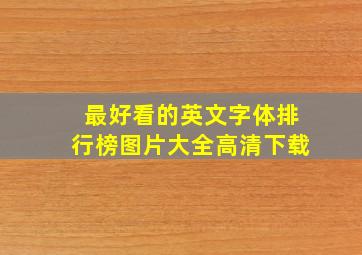 最好看的英文字体排行榜图片大全高清下载